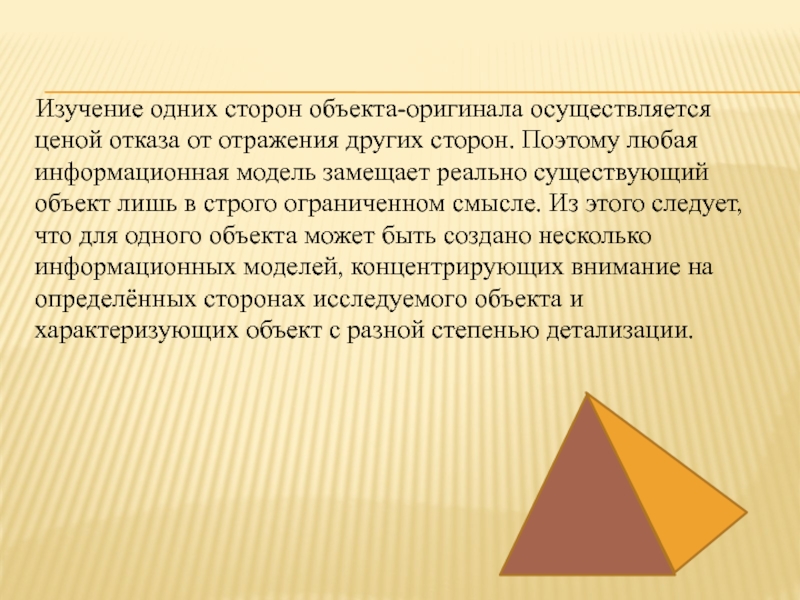 Изучение одних сторон объекта-оригинала осуществляется ценой отказа от отражения других сторон. Поэтому любая информационная модель замещает реально существующий объект лишь в строго ограниченном смысле. Из этого следует, что для одного объекта может быть создано несколько информационных моделей, концентрирующих внимание на определённых сторонах исследуемого объекта и характеризующих объект с разной степенью детализации.